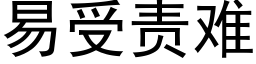 易受责难